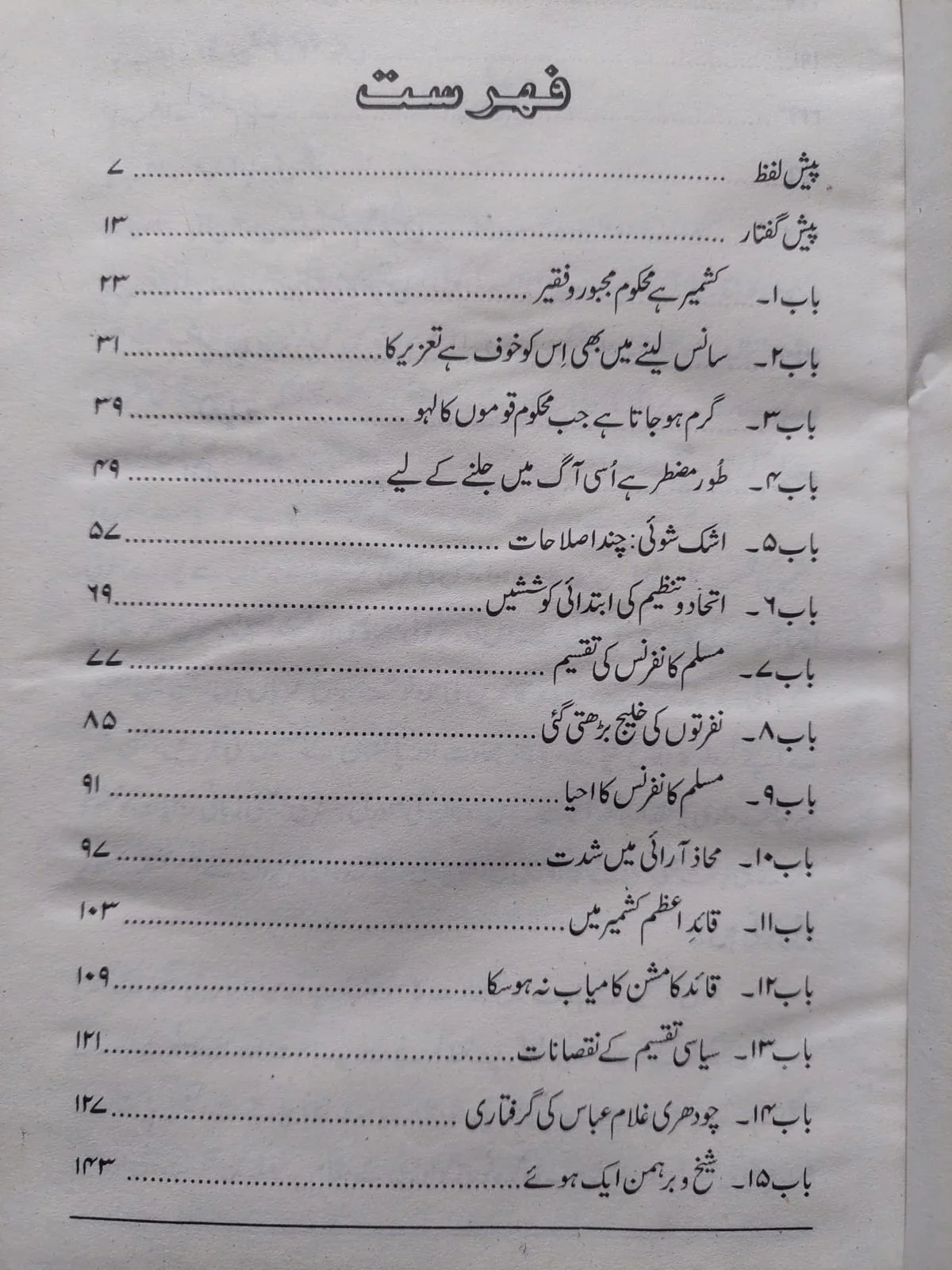 فہرست

پیش لفظ ۷

پیش گفتار ۱۳

باب ۱۔ کشمیر ہے محکوم مجبور و فقیر ۲۳

باب ۲۔ سانس لینے میں بھی اِس کو خوف ہے تعزیر کا ۳۱

باب ۳۔ گرم ہو جاتا ہے جب محکوم قوموں کا لہو ۳۹

باب ۴۔ طُور مضطر ہے اُسی آگ میں جلنے کے لیے ۴۹

باب ۵۔ اشک شوئی: چند اصلاحات ۵۷

باب ۶۔ اتحاد و تنظیم کی ابتدائی کوششیں ۶۹

باب ۷۔ مسلم کانفرنس کی تقسیم ۷۷

باب ۸۔ نفرتوں کی خلیج بڑھتی گئی ۸۵

باب ۹۔ مسلم کانفرنس کا احیا ۹۱

باب ۱۰۔ محاذ آرائی میں شدت ۹۷

باب ۱۱۔ قائدِ اعظم کشمیر میں ۱۰۳

باب ۱۲۔ قائد کا مشن کامیاب نہ ہو سکا ۱۰۹

باب ۱۳۔ سیاسی تقسیم کے نقصانات ۱۲۱

باب ۱۴۔ چودھری غلام عباس کی گرفتاری ۱۲۷

باب ۱۵۔ شیخ و برہمن ایک ہوئے ۱۴۳